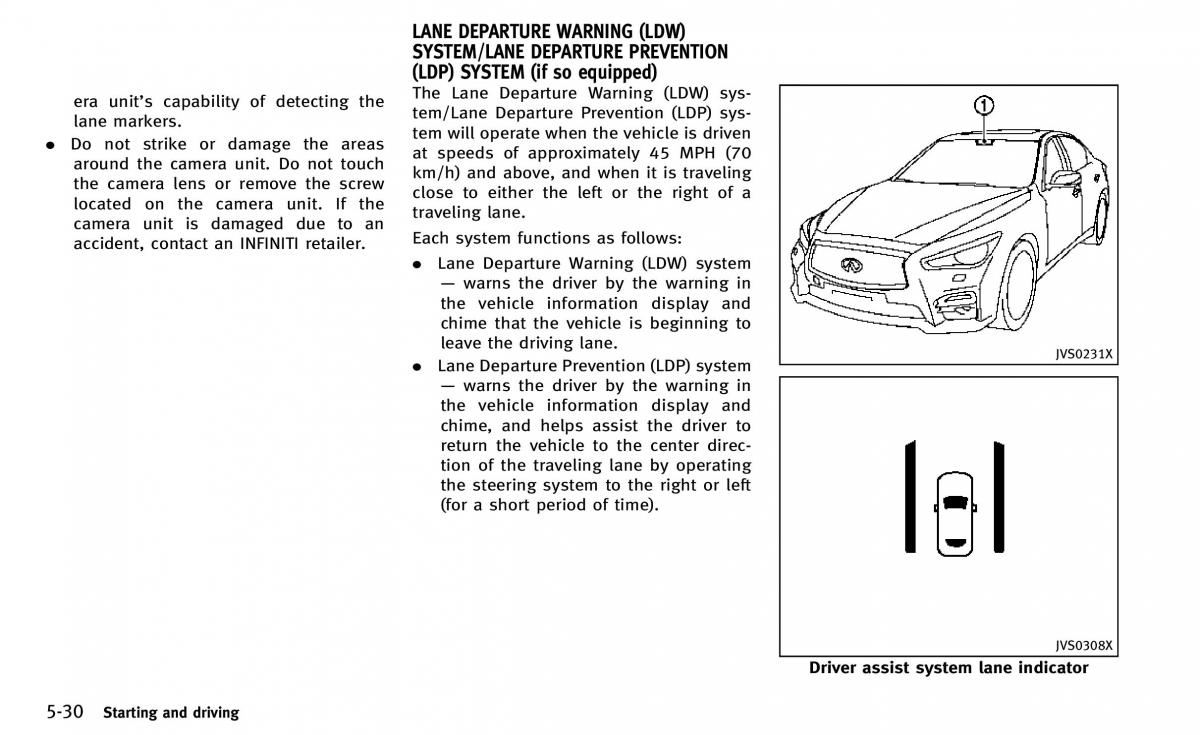 era unit's capability of detecting the lane markers.

● Do not strike or damage the areas around the camera unit. Do not touch the camera lens or remove the screw located on the camera unit. If the camera unit is damaged due to an accident, contact an INFINITI retailer.

LANE DEPARTURE WARNING (LDW) SYSTEM/LANE DEPARTURE PREVENTION (LDP) SYSTEM (if so equipped)

The Lane Departure Warning (LDW) system/Lane Departure Prevention (LDP) system will operate when the vehicle is driven at speeds of approximately 45 MPH (70 km/h) and above, and when it is traveling close to either the left or the right of a traveling lane.

Each system functions as follows:

● Lane Departure Warning (LDW) system — warns the driver by the warning in the vehicle information display and chime that the vehicle is beginning to leave the driving lane.

● Lane Departure Prevention (LDP) system — warns the driver by the warning in the vehicle information display and chime, and helps assist the driver to return the vehicle to the center direction of the traveling lane by operating the steering system to the right or left (for a short period of time).

①

JVS0231X

JVS0308X

Driver assist system lane indicator

5-30 Starting and driving